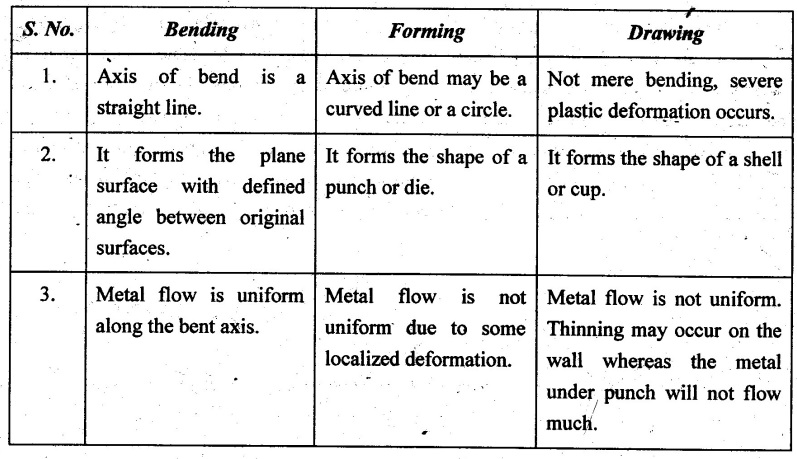 | S. No. | Bending | Forming | Drawing |
|---|---|---|---|
| 1. | Axis of bend is a straight line. | Axis of bend may be a curved line or a circle. | Not mere bending, severe plastic deformation occurs. |
| 2. | It forms the plane surface with defined angle between original surfaces. | It forms the shape of a punch or die. | It forms the shape of a shell or cup. |
| 3. | Metal flow is uniform along the bent axis. | Metal flow is not uniform due to some localized deformation. | Metal flow is not uniform. Thinning may occur on the wall whereas the metal under punch will not flow much. |